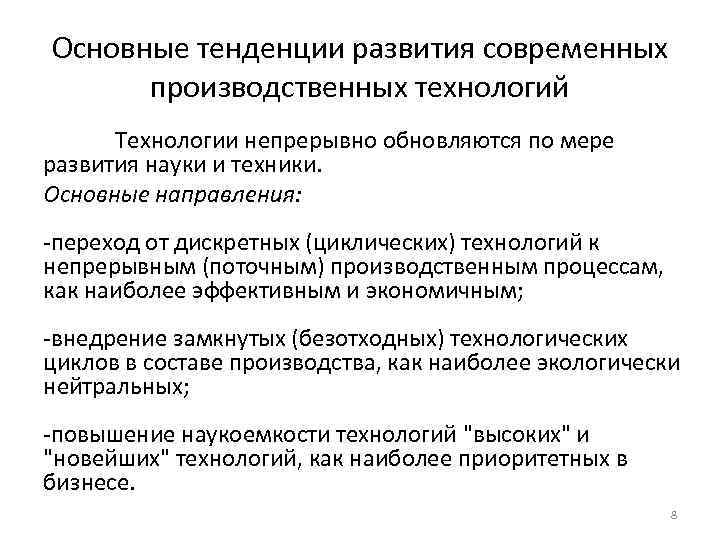 Основные тенденции развития современных производственных технологий

Технологии непрерывно обновляются по мере развития науки и техники.

Основные направления:

-переход от дискретных (циклических) технологий к непрерывным (поточным) производственным процессам, как наиболее эффективным и экономичным;

-внедрение замкнутых (безотходных) технологических циклов в составе производства, как наиболее экологически нейтральных;

-повышение наукоемкости технологий "высоких" и "новейших" технологий, как наиболее приоритетных в бизнесе.

8